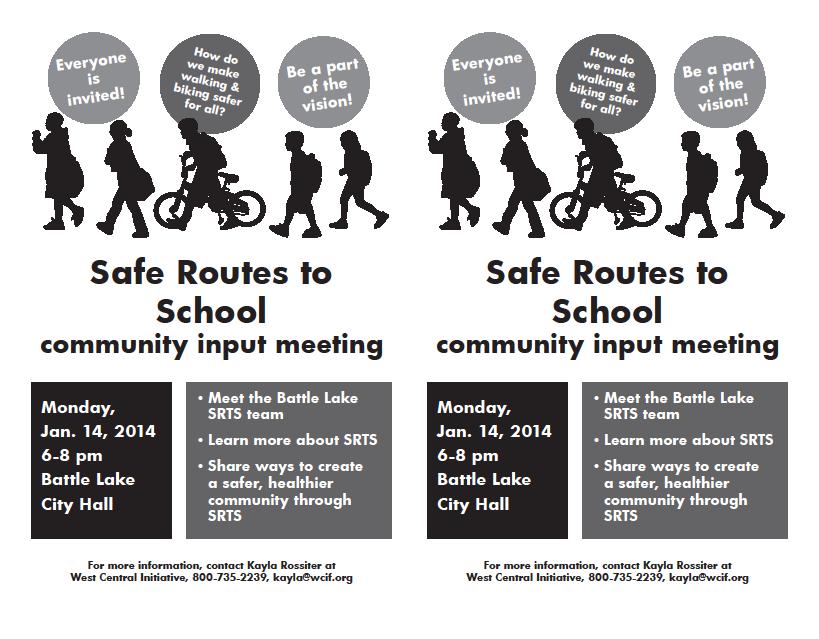 Everyone is invited!

How do we make walking & biking safer for all?

Be a part of the vision!

Safe Routes to School
community input meeting

Monday, Jan. 14, 2014
6-8 pm
Battle Lake City Hall

• Meet the Battle Lake SRTS team
• Learn more about SRTS
• Share ways to create a safer, healthier community through SRTS

For more information, contact Kayla Rossiter at West Central Initiative, 800-735-2239, kayla@wcif.org

Everyone is invited!

How do we make walking & biking safer for all?

Be a part of the vision!

Safe Routes to School
community input meeting

Monday, Jan. 14, 2014
6-8 pm
Battle Lake City Hall

• Meet the Battle Lake SRTS team
• Learn more about SRTS
• Share ways to create a safer, healthier community through SRTS

For more information, contact Kayla Rossiter at West Central Initiative, 800-735-2239, kayla@wcif.org